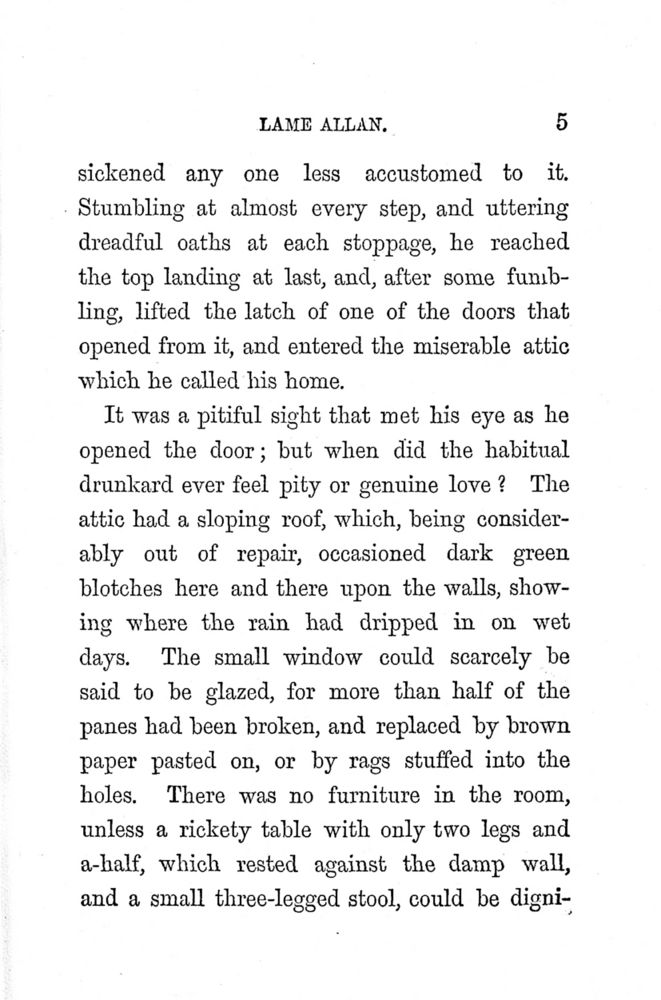 LAME ALLAN. 5

sickened any one less accustomed to it. Stumbling at almost every step, and uttering dreadful oaths at each stoppage, he reached the top landing at last, and, after some fumbling, lifted the latch of one of the doors that opened from it, and entered the miserable attic which he called his home.

It was a pitiful sight that met his eye as he opened the door; but when did the habitual drunkard ever feel pity or genuine love? The attic had a sloping roof, which, being considerably out of repair, occasioned dark green blotches here and there upon the walls, showing where the rain had dripped in on wet days. The small window could scarcely be said to be glazed, for more than half of the panes had been broken, and replaced by brown paper pasted on, or by rags stuffed into the holes. There was no furniture in the room, unless a rickety table with only two legs and a-half, which rested against the damp wall, and a small three-legged stool, could be digni-